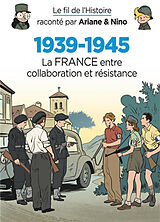 Le fil de l'Histoire
raconté par Ariane & Nino

1939-1945
La FRANCE entre collaboration et résistance